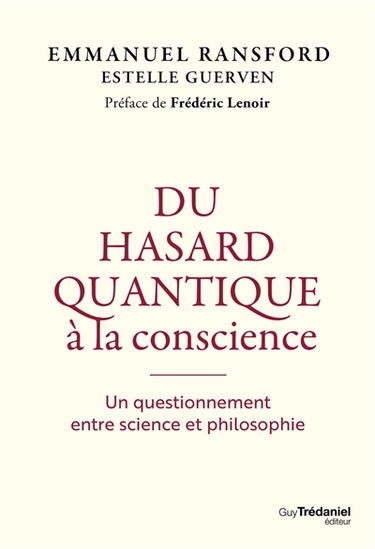 EMMANUEL RANSFORD
ESTELLE GUERVEN
Préface de Frédéric Lenoir

DU
HASARD
QUANTIQUE
à la conscience

Un questionnement entre science et philosophie

Guy Trédaniel éditeur